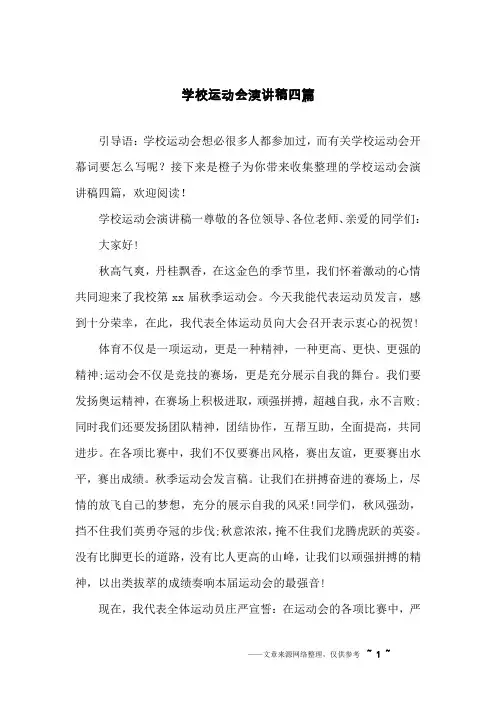 学校运动会演讲稿四篇

引导语：学校运动会想必很多人都参加过，而有关学校运动会开幕词要怎么写呢？接下来是橙子为你带来收集整理的学校运动会演讲稿四篇，欢迎阅读！

学校运动会演讲稿一尊敬的各位领导、各位老师、亲爱的同学们：

大家好！

秋高气爽，丹桂飘香，在这金色的季节里，我们怀着激动的心情共同迎来了我校第 xx 届秋季运动会。今天我能代表运动员发言，感到十分荣幸，在此，我代表全体运动员向大会召开表示衷心的祝贺！

体育不仅是一项运动，更是一种精神，一种更高、更快、更强的精神;运动会不仅是竞技的赛场，更是充分展示自我的舞台。我们要发扬奥运精神，在赛场上积极进取，顽强拼搏，超越自我，永不言败;同时我们还要发扬团队精神，团结协作，互帮互助，全面提高，共同进步。在各项比赛中，我们不仅要赛出风格，赛出友谊，更要赛出水平，赛出成绩。秋季运动会发言稿。让我们在拼搏奋进的赛场上，尽情的放飞自己的梦想，充分的展示自我的风采!同学们，秋风强劲，挡不住我们英勇夺冠的步伐;秋意浓浓，掩不住我们龙腾虎跃的英姿。没有比脚更长的道路，没有比人更高的山峰，让我们以顽强拼搏的精神，以出类拔萃的成绩奏响本届运动会的最强音!

现在，我代表全体运动员庄严宣誓：在运动会的各项比赛中，严

——文章来源网络整理，仅供参考 ~ 1 ~